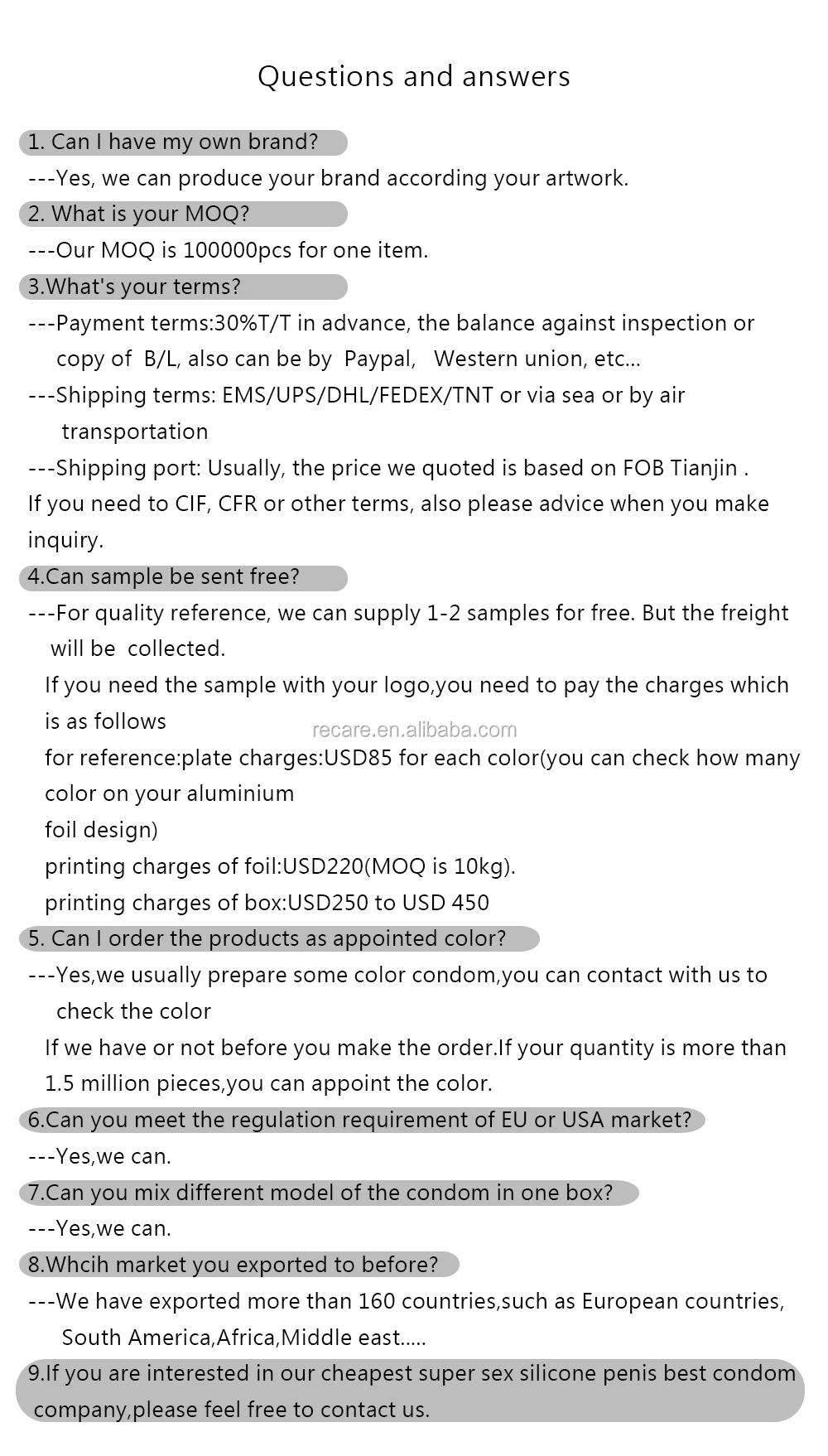 Questions and answers

1. Can I have my own brand?

---Yes, we can produce your brand according your artwork.

2. What is your MOQ?

---Our MOQ is 100000pcs for one item.

3.What's your terms?

---Payment terms:30%T/T in advance, the balance against inspection or copy of B/L, also can be by Paypal, Western union, etc...

---Shipping terms: EMS/UPS/DHL/FEDEX/TNT or via sea or by air transportation

---Shipping port: Usually, the price we quoted is based on FOB Tianjin . If you need to CIF, CFR or other terms, also please advice when you make inquiry.

4.Can sample be sent free?

---For quality reference, we can supply 1-2 samples for free. But the freight will be collected.

If you need the sample with your logo,you need to pay the charges which is as follows

recare.en.alibaba.com

for reference:plate charges:USD85 for each color(you can check how many color on your aluminium foil design)

printing charges of foil:USD220(MOQ is 10kg).

printing charges of box:USD250 to USD 450

5. Can I order the products as appointed color?

---Yes,we usually prepare some color condom,you can contact with us to check the color

If we have or not before you make the order.If your quantity is more than 1.5 million pieces,you can appoint the color.

6.Can you meet the regulation requirement of EU or USA market?

---Yes,we can.

7.Can you mix different model of the condom in one box?

---Yes,we can.

8.Whcih market you exported to before?

---We have exported more than 160 countries,such as European countries, South America,Africa,Middle east.....

9.If you are interested in our cheapest super sex silicone penis best condom company,please feel free to contact us.